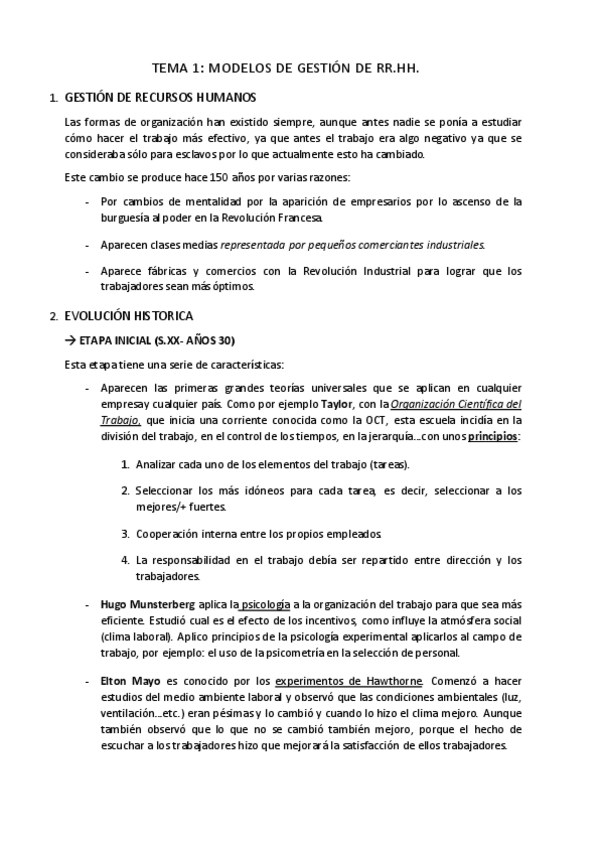 TEMA 1: MODELOS DE GESTIÓN DE RR.HH.

1. GESTIÓN DE RECURSOS HUMANOS

Las formas de organización han existido siempre, aunque antes nadie se ponía a estudiar cómo hacer el trabajo más efectivo, ya que antes el trabajo era algo negativo ya que se consideraba sólo para esclavos por lo que actualmente esto ha cambiado.

Este cambio se produce hace 150 años por varias razones:

- Por cambios de mentalidad por la aparición de empresarios por lo ascenso de la burguesía al poder en la Revolución Francesa.

- Aparecen clases medias representada por pequeños comerciantes industriales.

- Aparece fábricas y comercios con la Revolución Industrial para lograr que los trabajadores sean más óptimos.

2. EVOLUCIÓN HISTORICA

→ ETAPA INICIAL (S.XX- AÑOS 30)

Esta etapa tiene una serie de características:

- Aparecen las primeras grandes teorías universales que se aplican en cualquier empresa y cualquier país. Como por ejemplo Taylor, con la Organización Científica del Trabajo, que inicia una corriente conocida como la OCT, esta escuela incidía en la división del trabajo, en el control de los tiempos, en la jerarquía...con unos principios:

1. Analizar cada uno de los elementos del trabajo (tareas).

2. Seleccionar los más idóneos para cada tarea, es decir, seleccionar a los mejores/+ fuertes.

3. Cooperación interna entre los propios empleados.

4. La responsabilidad en el trabajo debía ser repartido entre dirección y los trabajadores.

- Hugo Munsterberg aplica la psicología a la organización del trabajo para que sea más eficiente. Estudió cual es el efecto de los incentivos, como influye la atmósfera social (clima laboral). Aplico principios de la psicología experimental aplicarlos al campo de trabajo, por ejemplo: el uso de la psicometría en la selección de personal.

- Elton Mayo es conocido por los experimentos de Hawthorne. Comenzó a hacer estudios del medio ambiente laboral y observó que las condiciones ambientales (luz, ventilación...etc.) eran pésimas y lo cambió y cuando lo hizo el clima mejoro. Aunque también observó que lo que no se cambió también mejoro, porque el hecho de escuchar a los trabajadores hizo que mejorará la satisfacción de ellos trabajadores.